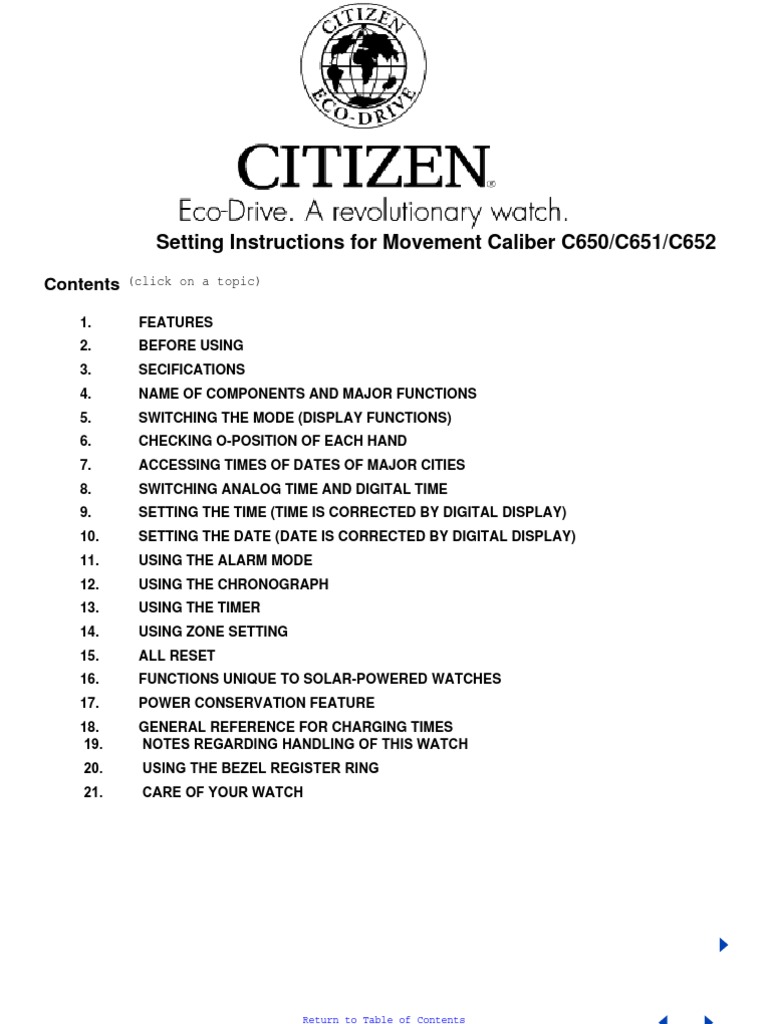 CITIZEN ECO-DRIVE

CITIZEN®

Eco-Drive. A revolutionary watch.

Setting Instructions for Movement Caliber C650/C651/C652

Contents (click on a topic)

1. FEATURES
2. BEFORE USING
3. SECIFICATIONS
4. NAME OF COMPONENTS AND MAJOR FUNCTIONS
5. SWITCHING THE MODE (DISPLAY FUNCTIONS)
6. CHECKING O-POSITION OF EACH HAND
7. ACCESSING TIMES OF DATES OF MAJOR CITIES
8. SWITCHING ANALOG TIME AND DIGITAL TIME
9. SETTING THE TIME (TIME IS CORRECTED BY DIGITAL DISPLAY)
10. SETTING THE DATE (DATE IS CORRECTED BY DIGITAL DISPLAY)
11. USING THE ALARM MODE
12. USING THE CHRONOGRAPH
13. USING THE TIMER
14. USING ZONE SETTING
15. ALL RESET
16. FUNCTIONS UNIQUE TO SOLAR-POWERED WATCHES
17. POWER CONSERVATION FEATURE
18. GENERAL REFERENCE FOR CHARGING TIMES
19. NOTES REGARDING HANDLING OF THIS WATCH
20. USING THE BEZEL REGISTER RING
21. CARE OF YOUR WATCH

Return to Table of Contents